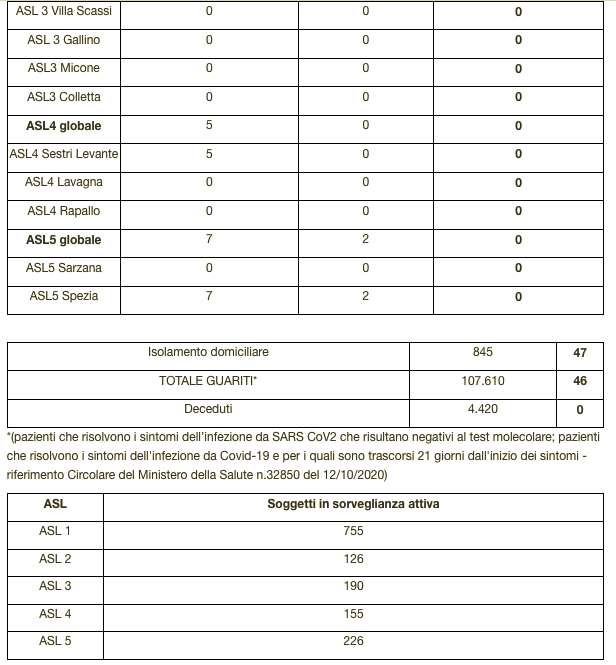 | ASL 3 Villa Scassi | 0 | 0 | **0** |
|---|---|---|---|
| ASL 3 Gallino | 0 | 0 | **0** |
| ASL3 Micone | 0 | 0 | **0** |
| ASL3 Colletta | 0 | 0 | **0** |
| **ASL4 globale** | 5 | 0 | **0** |
| ASL4 Sestri Levante | 5 | 0 | **0** |
| ASL4 Lavagna | 0 | 0 | **0** |
| ASL4 Rapallo | 0 | 0 | **0** |
| **ASL5 globale** | 7 | 2 | **0** |
| ASL5 Sarzana | 0 | 0 | **0** |
| ASL5 Spezia | 7 | 2 | **0** |

| Isolamento domiciliare | 845 | **47** |
|---|---|---|
| TOTALE GUARITI* | 107.610 | **46** |
| Deceduti | 4.420 | **0** |

*(pazienti che risolvono i sintomi dell'infezione da SARS CoV2 che risultano negativi al test molecolare; pazienti che risolvono i sintomi dell'infezione da Covid-19 e per i quali sono trascorsi 21 giorni dall'inizio dei sintomi - riferimento Circolare del Ministero della Salute n.32850 del 12/10/2020)

| ASL | Soggetti in sorveglianza attiva |
|---|---|
| ASL 1 | 755 |
| ASL 2 | 126 |
| ASL 3 | 190 |
| ASL 4 | 155 |
| ASL 5 | 226 |